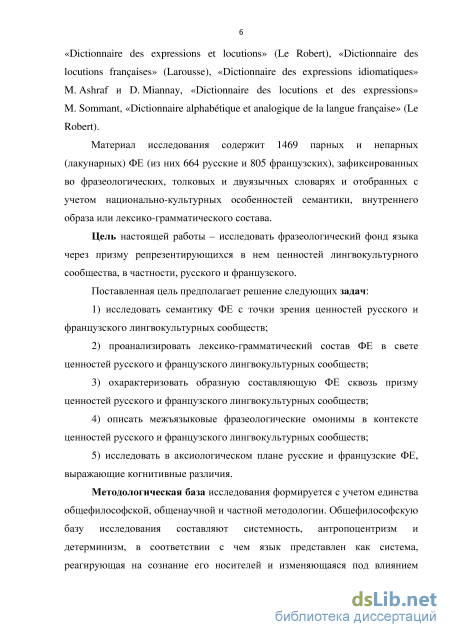 6

«Dictionnaire des expressions et locutions» (Le Robert), «Dictionnaire des locutions françaises» (Larousse), «Dictionnaire des expressions idiomatiques» M. Ashraf и D. Miannay, «Dictionnaire des locutions et des expressions» M. Sommant, «Dictionnaire alphabétique et analogique de la langue française» (Le Robert).

Материал исследования содержит 1469 парных и непарных (лакунарных) ФЕ (из них 664 русские и 805 французских), зафиксированных во фразеологических, толковых и двуязычных словарях и отобранных с учетом национально-культурных особенностей семантики, внутреннего образа или лексико-грамматического состава.

Цель настоящей работы – исследовать фразеологический фонд языка через призму репрезентирующихся в нем ценностей лингвокультурного сообщества, в частности, русского и французского.

Поставленная цель предполагает решение следующих задач:

1) исследовать семантику ФЕ с точки зрения ценностей русского и французского лингвокультурных сообществ;

2) проанализировать лексико-грамматический состав ФЕ в свете ценностей русского и французского лингвокультурных сообществ;

3) охарактеризовать образную составляющую ФЕ сквозь призму ценностей русского и французского лингвокультурных сообществ;

4) описать межъязыковые фразеологические омонимы в контексте ценностей русского и французского лингвокультурных сообществ;

5) исследовать в аксиологическом плане русские и французские ФЕ, выражающие когнитивные различия.

Методологическая база исследования формируется с учетом единства общефилософской, общенаучной и частной методологии. Общефилософскую базу исследования составляют системность, антропоцентризм и детерминизм, в соответствии с чем язык представлен как система, реагирующая на сознание его носителей и изменяющаяся под влиянием

dsLib.net
библиотека диссертаций